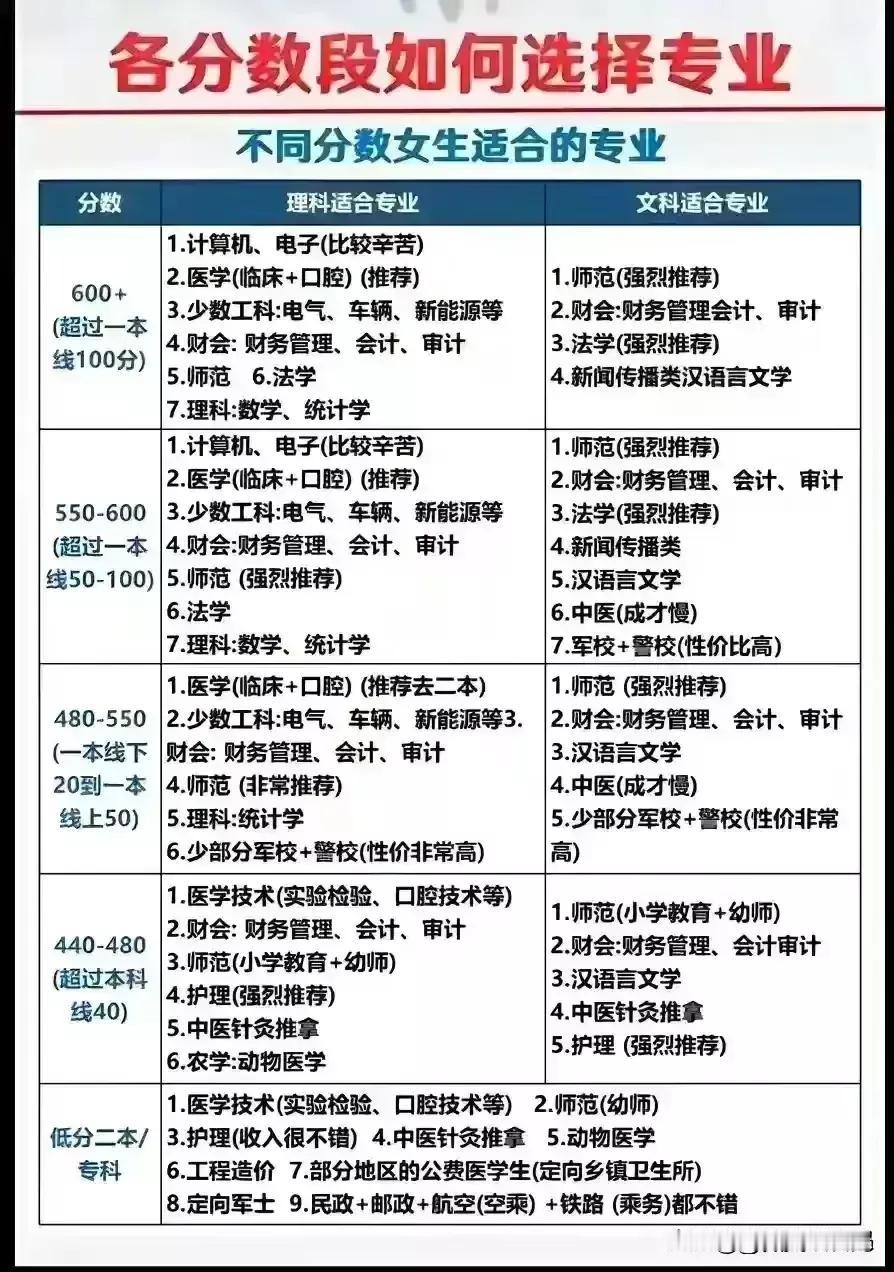 各分数段如何选择专业

不同分数女生适合的专业

| 分数 | 理科适合专业 | 文科适合专业 |
|---|---|---|
| 600+ (超过一本线100分) | 1.计算机、电子(比较辛苦) 2.医学(临床+口腔) (推荐) 3.少数工科:电气、车辆、新能源等 4.财会: 财务管理、会计、审计 5.师范 6.法学 7.理科:数学、统计学 | 1.师范(强烈推荐) 2.财会:财务管理会计、审计 3.法学(强烈推荐) 4.新闻传播类汉语言文学 |
| 550-600 (超过一本线50-100) | 1.计算机、电子(比较辛苦) 2.医学(临床+口腔) (推荐) 3.少数工科:电气、车辆、新能源等 4.财会:财务管理、会计、审计 5.师范 (强烈推荐) 6.法学 7.理科:数学、统计学 | 1.师范(强烈推荐) 2.财会:财务管理、会计、审计 3.法学(强烈推荐) 4.新闻传播类 5.汉语言文学 6.中医(成才慢) 7.军校+警校(性价比高) |
| 480-550 (一本线下20到一本线上50) | 1.医学(临床+口腔) (推荐去二本) 2.少数工科:电气、车辆、新能源等3.财会: 财务管理、会计、审计 4.师范 (非常推荐) 5.理科:统计学 6.少部分军校+警校(性价非常高) | 1.师范 (强烈推荐) 2.财会:财务管理、会计、审计 3.汉语言文学 4.中医(成才慢) 5.少部分军校+警校(性价非常高) |
| 440-480 (超过本科线40) | 1.医学技术(实验检验、口腔技术等) 2.财会: 财务管理、会计、审计 3.师范(小学教育+幼师) 4.护理(强烈推荐) 5.中医针灸推拿 6.农学:动物医学 | 1.师范(小学教育+幼师) 2.财会:财务管理、会计审计 3.汉语言文学 4.中医针灸推拿 5.护理 (强烈推荐) |
| 低分二本/专科 | 1.医学技术(实验检验、口腔技术等) 2.师范(幼师) 3.护理(收入很不错) 4.中医针灸推拿 5.动物医学 6.工程造价 7.部分地区的公费医学生(定向乡镇卫生所) 8.定向军士 9.民政+邮政+航空(空乘) +铁路 (乘务)都不错 | |